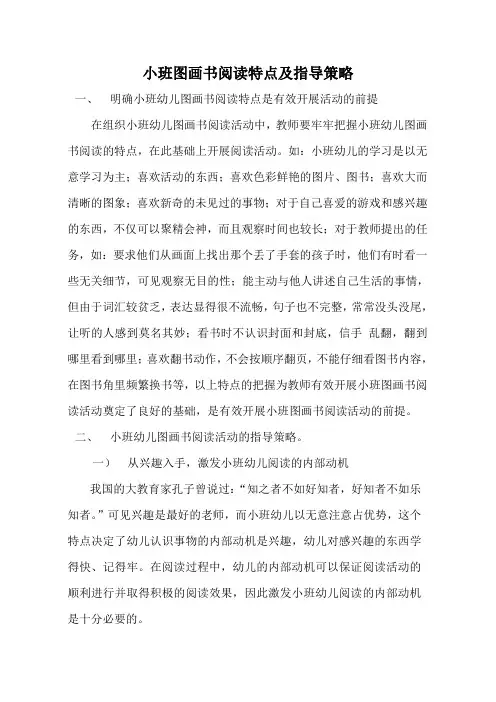 小班图画书阅读特点及指导策略

一、 明确小班幼儿图画书阅读特点是有效开展活动的前提

在组织小班幼儿图画书阅读活动中，教师要牢牢把握小班幼儿图画书阅读的特点，在此基础上开展阅读活动。如：小班幼儿的学习是以无意学习为主；喜欢活动的东西；喜欢色彩鲜艳的图片、图书；喜欢大而清晰的图象；喜欢新奇的未见过的事物；对于自己喜爱的游戏和感兴趣的东西，不仅可以聚精会神，而且观察时间也较长；对于教师提出的任务，如：要求他们从画面上找出那个丢了手套的孩子时，他们有时看一些无关细节，可见观察无目的性；能主动与他人讲述自己生活的事情，但由于词汇较贫乏，表达显得很不流畅，句子也不完整，常常没头没尾，让听的人感到莫名其妙；看书时不认识封面和封底，信手 乱翻，翻到哪里看到哪里；喜欢翻书动作，不会按顺序翻页，不能仔细看图书内容，在图书角里频繁换书等，以上特点的把握为教师有效开展小班图画书阅读活动奠定了良好的基础，是有效开展小班图画书阅读活动的前提。

二、 小班幼儿图画书阅读活动的指导策略。

一） 从兴趣入手，激发小班幼儿阅读的内部动机

我国的大教育家孔子曾说过：“知之者不如好知者，好知者不如乐知者。”可见兴趣是最好的老师，而小班幼儿以无意注意占优势，这个特点决定了幼儿认识事物的内部动机是兴趣，幼儿对感兴趣的东西学得快、记得牢。在阅读过程中，幼儿的内部动机可以保证阅读活动的顺利进行并取得积极的阅读效果，因此激发小班幼儿阅读的内部动机是十分必要的。